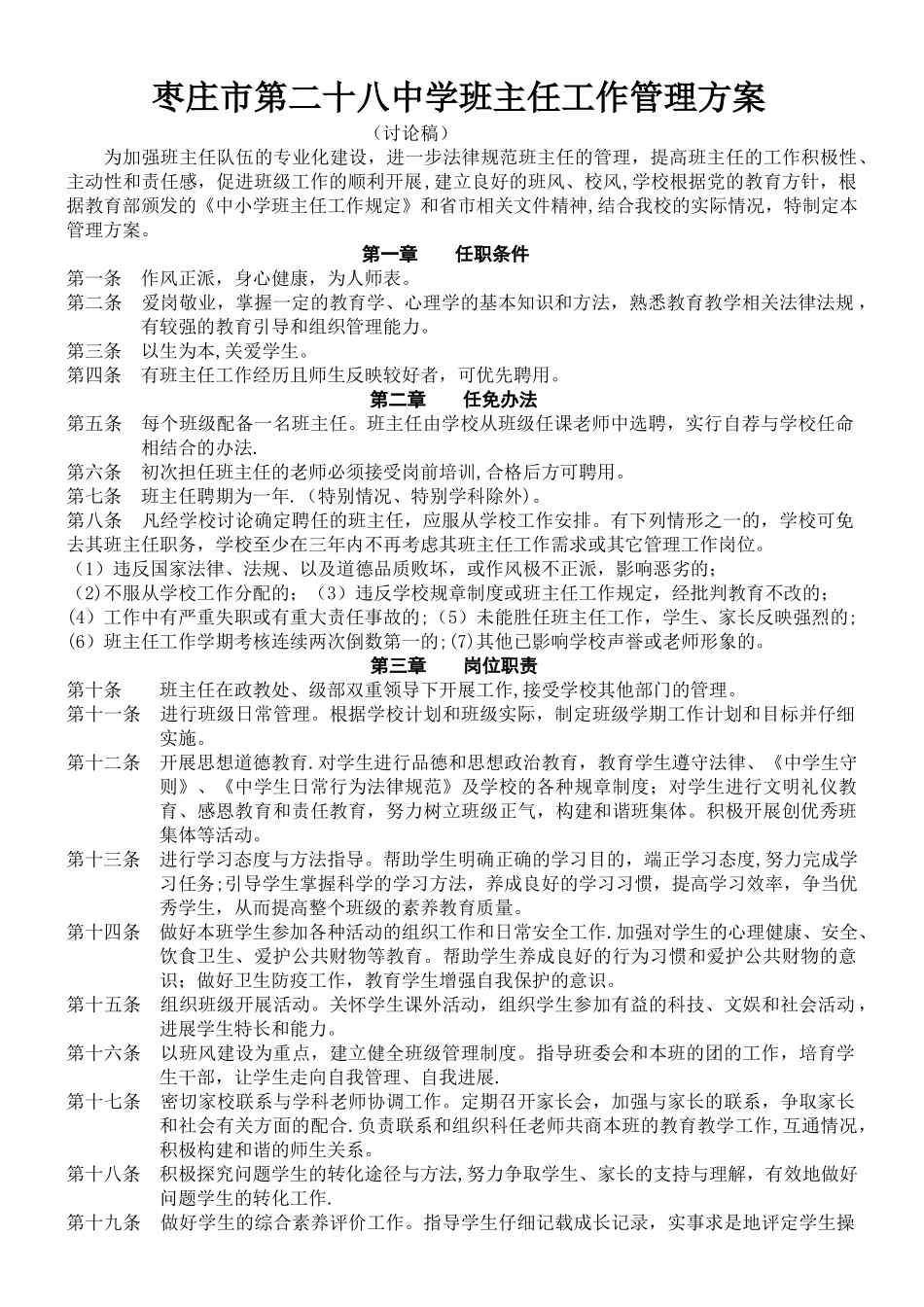 枣庄市第二十八中学班主任工作管理方案

（讨论稿）

为加强班主任队伍的专业化建设，进一步法律规范班主任的管理，提高班主任的工作积极性、主动性和责任感，促进班级工作的顺利开展，建立良好的班风、校风，学校根据党的教育方针，根据教育部颁发的《中小学班主任工作规定》和省市相关文件精神，结合我校的实际情况，特制定本管理方案。

第一章　　任职条件

第一条　作风正派，身心健康，为人师表。

第二条　爱岗敬业，掌握一定的教育学、心理学的基本知识和方法，熟悉教育教学相关法律法规，有较强的教育引导和组织管理能力。

第三条　以生为本，关爱学生。

第四条　有班主任工作经历且师生反映较好者，可优先聘用。

第二章　　任免办法

第五条　每个班级配备一名班主任。班主任由学校从班级任课老师中选聘，实行自荐与学校任命相结合的办法.

第六条　初次担任班主任的老师必须接受岗前培训，合格后方可聘用。

第七条　班主任聘期为一年.（特别情况、特别学科除外）。

第八条　凡经学校讨论确定聘任的班主任，应服从学校工作安排。有下列情形之一的，学校可免去其班主任职务，学校至少在三年内不再考虑其班主任工作需求或其它管理工作岗位。

（1）违反国家法律、法规、以及道德品质败坏，或作风极不正派，影响恶劣的；

（2）不服从学校工作分配的；（3）违反学校规章制度或班主任工作规定，经批判教育不改的；

（4）工作中有严重失职或有重大责任事故的；（5）未能胜任班主任工作，学生、家长反映强烈的；

（6）班主任工作学期考核连续两次倒数第一的；(7)其他已影响学校声誉或老师形象的。

第三章　　岗位职责

第十条　班主任在政教处、级部双重领导下开展工作，接受学校其他部门的管理。

第十一条　进行班级日常管理。根据学校计划和班级实际，制定班级学期工作计划和目标并仔细实施。

第十二条　开展思想道德教育.对学生进行品德和思想政治教育，教育学生遵守法律、《中学生守则》、《中学生日常行为法律规范》及学校的各种规章制度；对学生进行文明礼仪教育、感恩教育和责任教育，努力树立班级正气，构建和谐班集体。积极开展创优秀班集体等活动。

第十三条　进行学习态度与方法指导。帮助学生明确正确的学习目的，端正学习态度，努力完成学习任务；引导学生掌握科学的学习方法，养成良好的学习习惯，提高学习效率，争当优秀学生，从而提高整个班级的素养教育质量。

第十四条　做好本班学生参加各种活动的组织工作和日常安全工作.加强对学生的心理健康、安全、饮食卫生、爱护公共财物等教育。帮助学生养成良好的行为习惯和爱护公共财物的意识；做好卫生防疫工作，教育学生增强自我保护的意识。

第十五条　组织班级开展活动。关怀学生课外活动，组织学生参加有益的科技、文娱和社会活动，进展学生特长和能力。

第十六条　以班风建设为重点，建立健全班级管理制度。指导班委会和本班的团的工作，培育学生干部，让学生走向自我管理、自我进展.

第十七条　密切家校联系与学科老师协调工作。定期召开家长会，加强与家长的联系，争取家长和社会有关方面的配合.负责联系和组织科任老师共商本班的教育教学工作，互通情况，积极构建和谐的师生关系。

第十八条　积极探究问题学生的转化途径与方法，努力争取学生、家长的支持与理解，有效地做好问题学生的转化工作.

第十九条　做好学生的综合素养评价工作。指导学生仔细记载成长记录，实事求是地评定学生操